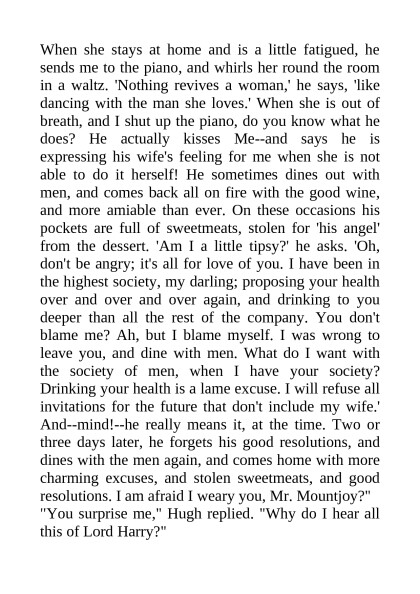 When she stays at home and is a little fatigued, he sends me to the piano, and whirls her round the room in a waltz. 'Nothing revives a woman,' he says, 'like dancing with the man she loves.' When she is out of breath, and I shut up the piano, do you know what he does? He actually kisses Me--and says he is expressing his wife's feeling for me when she is not able to do it herself! He sometimes dines out with men, and comes back all on fire with the good wine, and more amiable than ever. On these occasions his pockets are full of sweetmeats, stolen for 'his angel' from the dessert. 'Am I a little tipsy?' he asks. 'Oh, don't be angry; it's all for love of you. I have been in the highest society, my darling; proposing your health over and over and over again, and drinking to you deeper than all the rest of the company. You don't blame me? Ah, but I blame myself. I was wrong to leave you, and dine with men. What do I want with the society of men, when I have your society? Drinking your health is a lame excuse. I will refuse all invitations for the future that don't include my wife.' And--mind!--he really means it, at the time. Two or three days later, he forgets his good resolutions, and dines with the men again, and comes home with more charming excuses, and stolen sweetmeats, and good resolutions. I am afraid I weary you, Mr. Mountjoy?"
"You surprise me," Hugh replied. "Why do I hear all this of Lord Harry?"